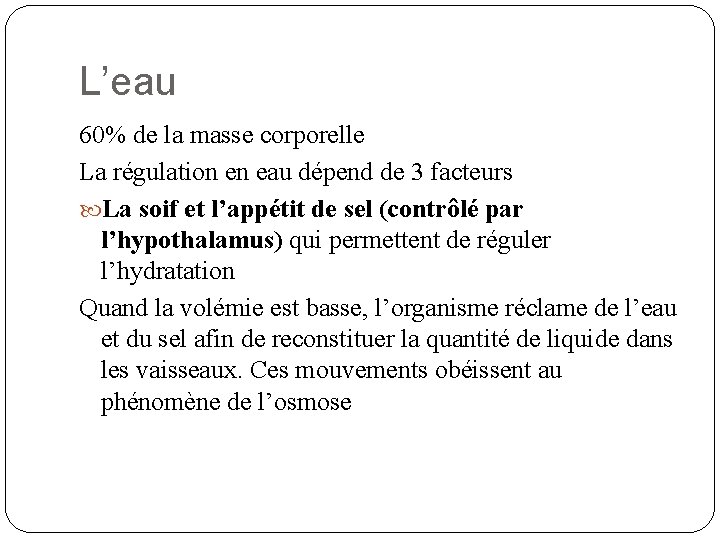 L’eau

60% de la masse corporelle

La régulation en eau dépend de 3 facteurs

La soif et l’appétit de sel (contrôlé par l’hypothalamus) qui permettent de réguler l’hydratation

Quand la volémie est basse, l’organisme réclame de l’eau et du sel afin de reconstituer la quantité de liquide dans les vaisseaux. Ces mouvements obéissent au phénomène de l’osmose